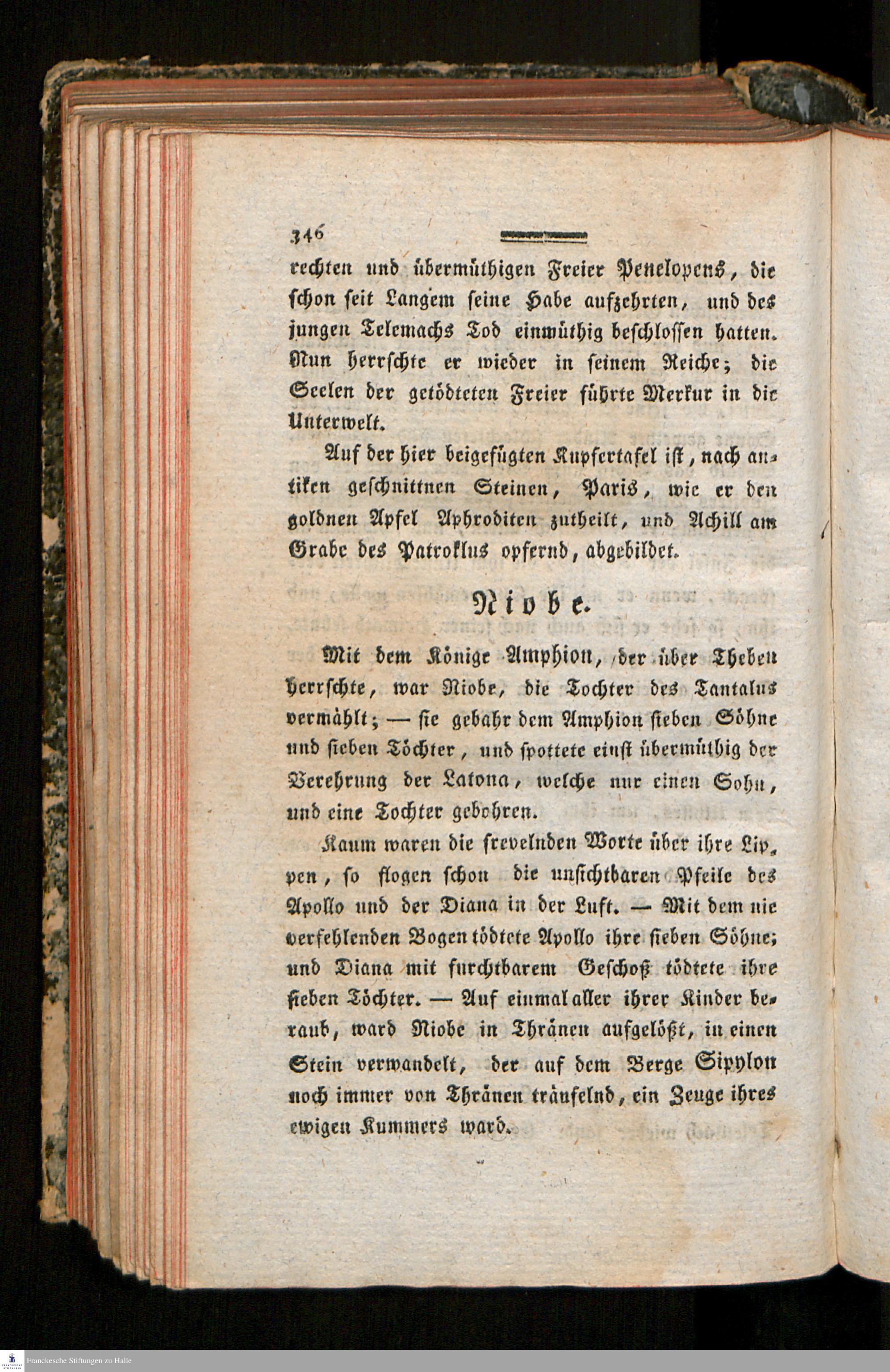 346

rechten und übermüthigen Freier Penelopens, die schon seit Langem seine Habe aufzehrten, und des jungen Telemachs Tod einmüthig beschlossen hatten. Nun herrschte er wieder in seinem Reiche; die Seelen der getödteten Freier führte Merkur in die Unterwelt.

Auf der hier beigefügten Kupfertafel ist, nach antiken geschnittnen Steinen, Paris, wie er den goldnen Apfel Aphroditen zutheilt, und Achill am Grabe des Patroklus opfernd, abgebildet.

Niobe.

Mit dem Könige Amphion, der über Theben herrschte, war Niobe, die Tochter des Tantalus vermählt; — sie gebahr dem Amphion sieben Söhne und sieben Töchter, und spottete einst übermüthig der Verehrung der Latona, welche nur einen Sohn, und eine Tochter gebohren.

Kaum waren die frevelnden Worte über ihre Lippen, so flogen schon die unsichtbaren Pfeile des Apollo und der Diana in der Luft. — Mit dem nie verfehlenden Bogen tödtete Apollo ihre sieben Söhne; und Diana mit furchtbarem Geschoß tödtete ihre sieben Töchter. — Auf einmal aller ihrer Kinder beraub, ward Niobe in Thränen aufgelößt, in einen Stein verwandelt, der auf dem Berge Sipylon noch immer von Thränen träufelnd, ein Zeuge ihres ewigen Kummers ward.

Franckesche Stiftungen zu Halle